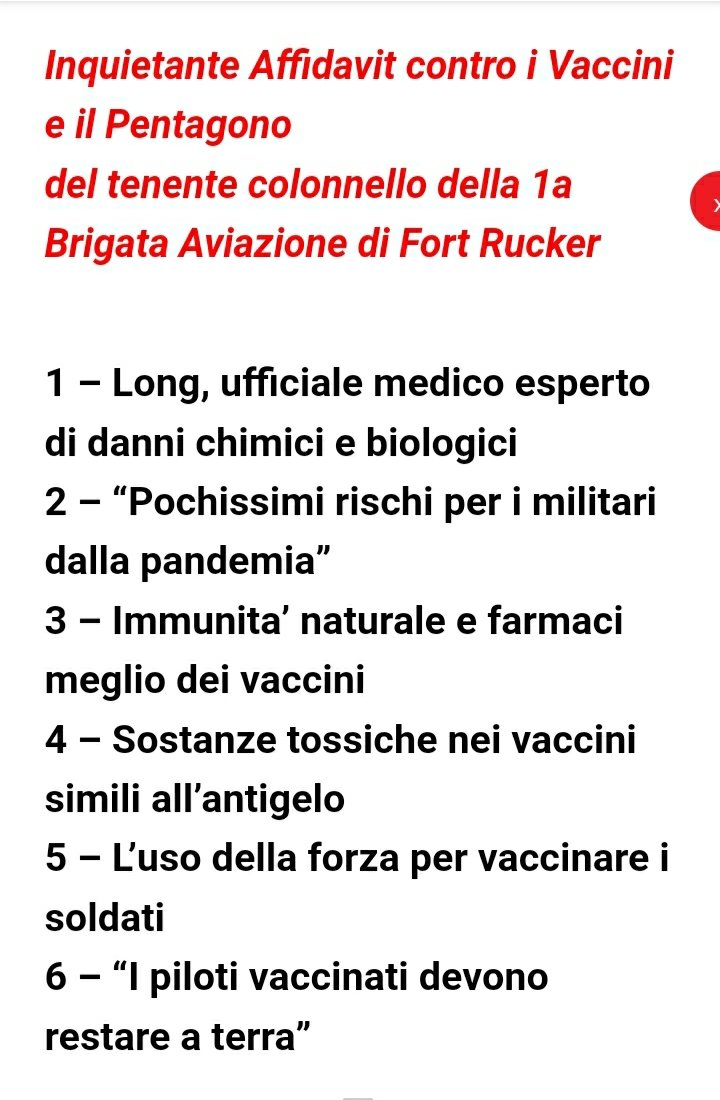 Inquietante Affidavit contro i Vaccini e il Pentagono
del tenente colonnello della 1a Brigata Aviazione di Fort Rucker

1 – Long, ufficiale medico esperto di danni chimici e biologici
2 – “Pochissimi rischi per i militari dalla pandemia”
3 – Immunita’ naturale e farmaci meglio dei vaccini
4 – Sostanze tossiche nei vaccini simili all’antigelo
5 – L’uso della forza per vaccinare i soldati
6 – “I piloti vaccinati devono restare a terra”